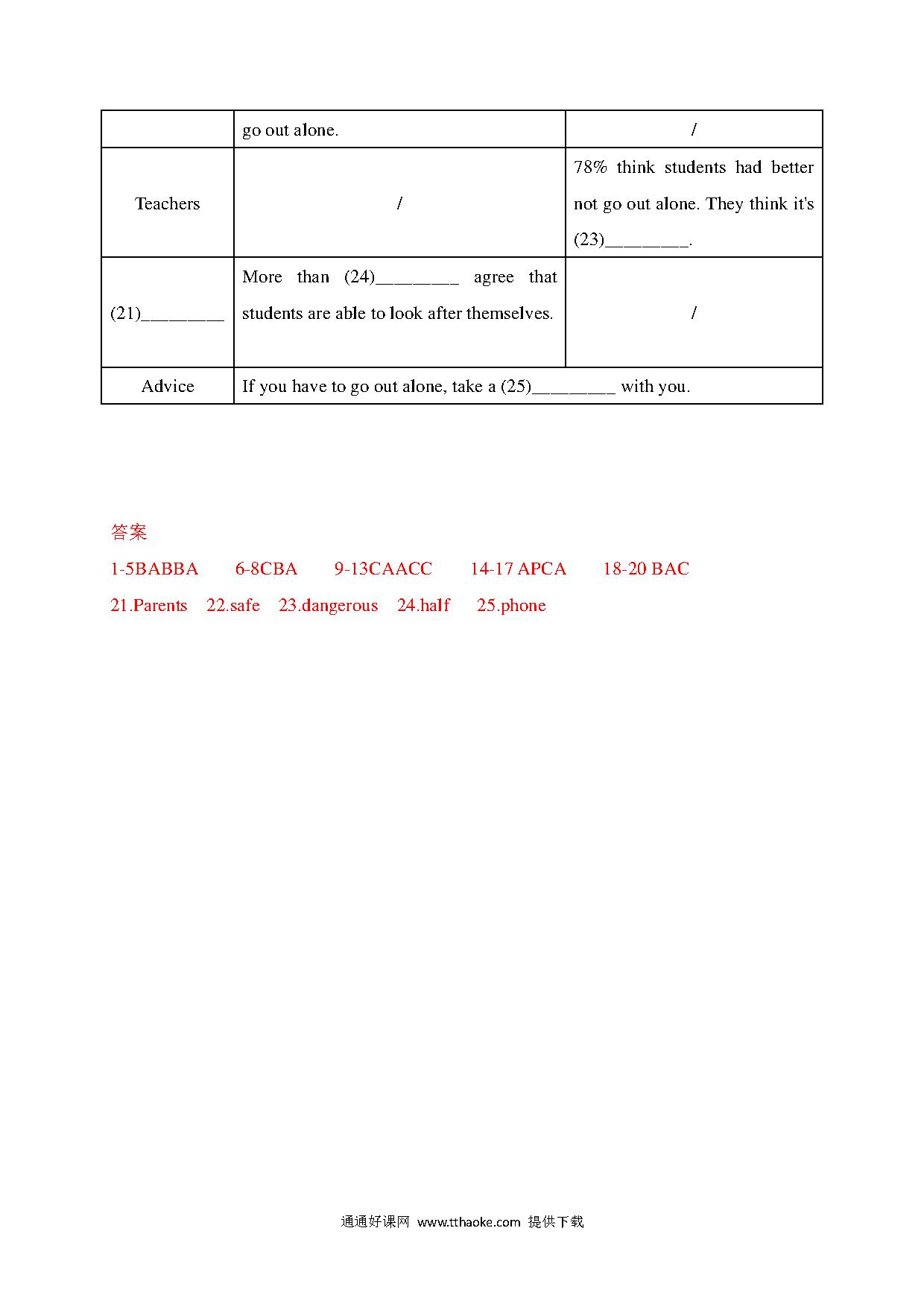 |  | go out alone. | / |
|---|---|---|
| Teachers | / | 78% think students had better not go out alone. They think it's (23)________. |
| (21)________ | More than (24)________ agree that students are able to look after themselves. | / |
| Advice | If you have to go out alone, take a (25)________ with you. | |

答案

1-5BABBA 6-8CBA 9-13CAACC 14-17 APCA 18-20 BAC

21.Parents 22.safe 23.dangerous 24.half 25.phone

通通好课网 www.tthaoke.com 提供下载